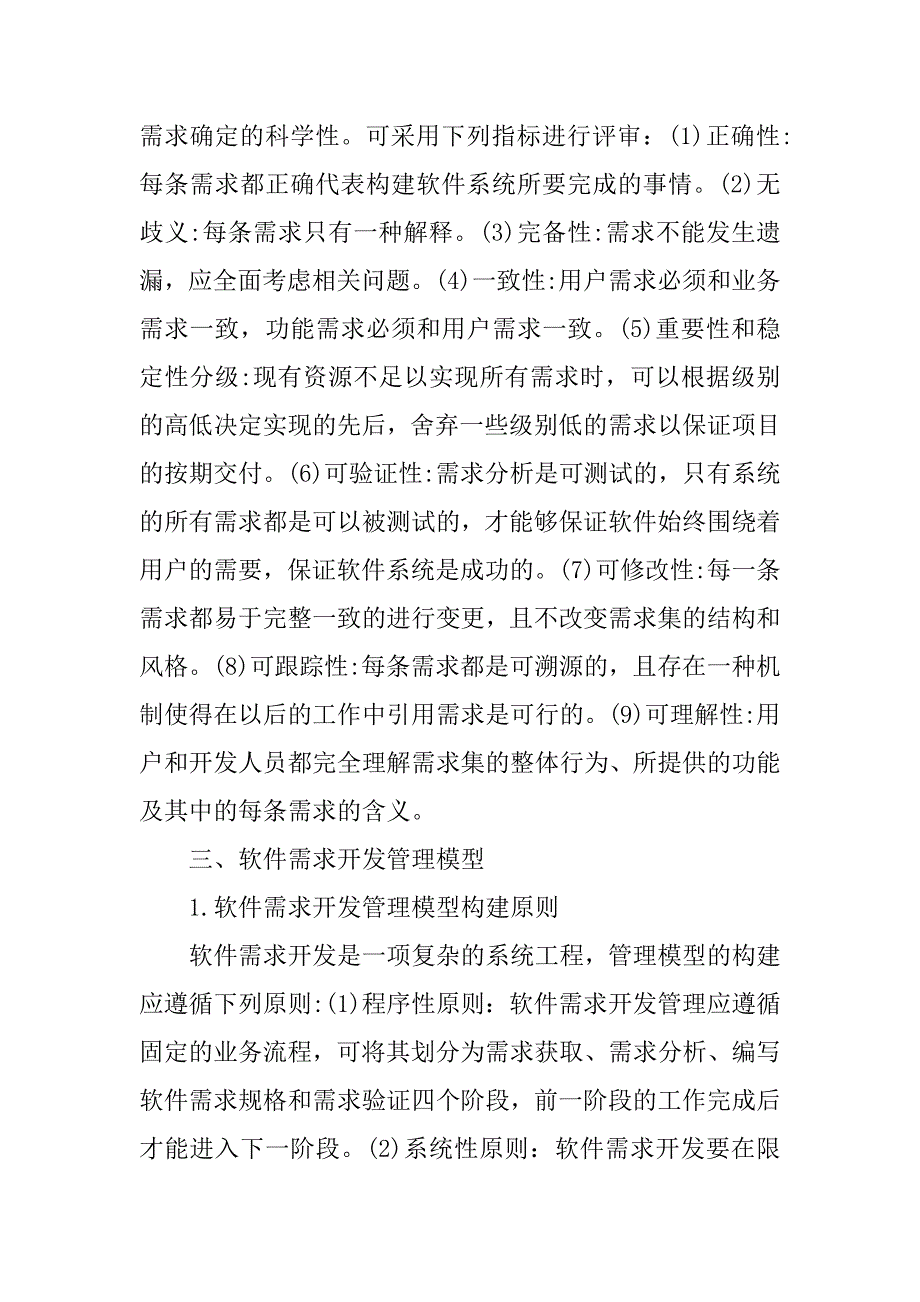 需求确定的科学性。可采用下列指标进行评审：(1)正确性:每条需求都正确代表构建软件系统所要完成的事情。(2)无歧义:每条需求只有一种解释。(3)完备性:需求不能发生遗漏，应全面考虑相关问题。(4)一致性:用户需求必须和业务需求一致，功能需求必须和用户需求一致。(5)重要性和稳定性分级:现有资源不足以实现所有需求时，可以根据级别的高低决定实现的先后，舍弃一些级别低的需求以保证项目的按期交付。(6)可验证性:需求分析是可测试的，只有系统的所有需求都是可以被测试的，才能够保证软件始终围绕着用户的需要，保证软件系统是成功的。(7)可修改性:每一条需求都易于完整一致的进行变更，且不改变需求集的结构和风格。(8)可跟踪性:每条需求都是可溯源的，且存在一种机制使得在以后的工作中引用需求是可行的。(9)可理解性:用户和开发人员都完全理解需求集的整体行为、所提供的功能及其中的每条需求的含义。

三、软件需求开发管理模型

1.软件需求开发管理模型构建原则

软件需求开发是一项复杂的系统工程，管理模型的构建应遵循下列原则:(1)程序性原则：软件需求开发管理应遵循固定的业务流程，可将其划分为需求获取、需求分析、编写软件需求规格和需求验证四个阶段，前一阶段的工作完成后才能进入下一阶段。(2)系统性原则：软件需求开发要在限